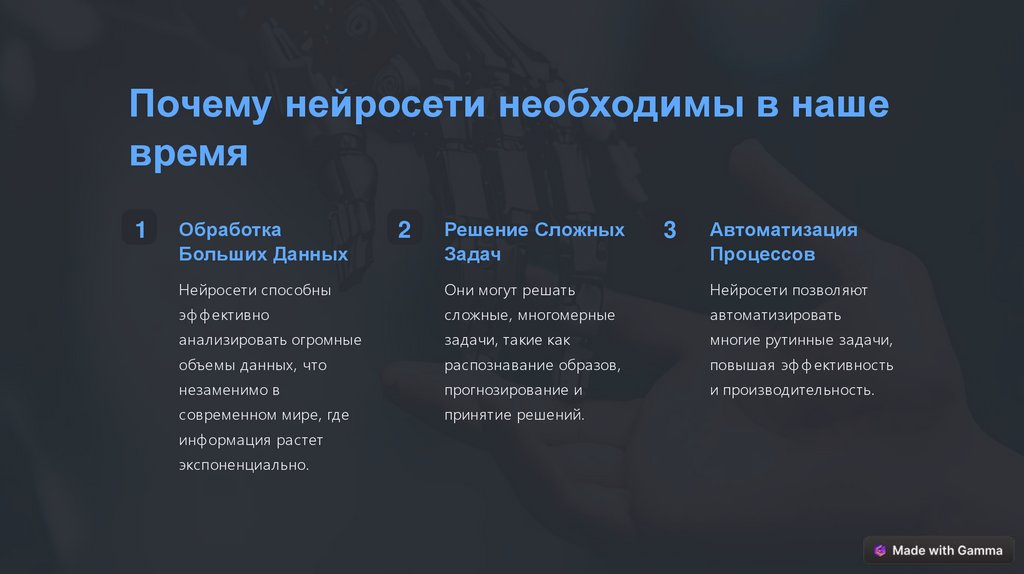 Почему нейросети необходимы в наше время

1

Обработка Больших Данных

Нейросети способны эффективно анализировать огромные объемы данных, что незаменимо в современном мире, где информация растет экспоненциально.

2

Решение Сложных Задач

Они могут решать сложные, многомерные задачи, такие как распознавание образов, прогнозирование и принятие решений.

3

Автоматизация Процессов

Нейросети позволяют автоматизировать многие рутинные задачи, повышая эффективность и производительность.

Made with Gamma